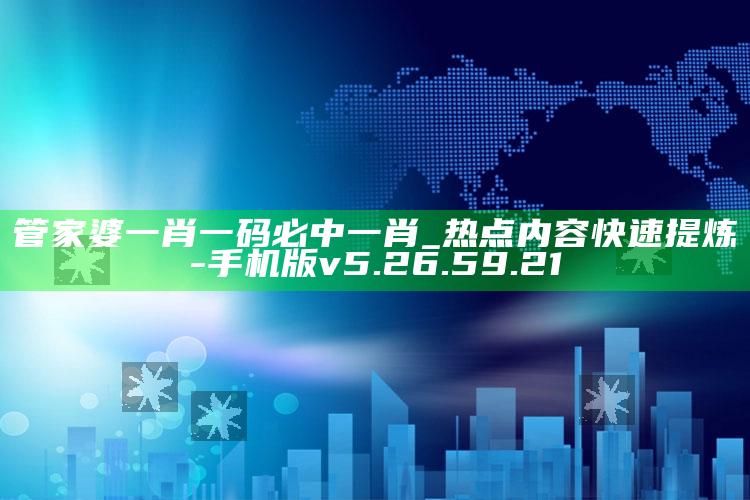 管家婆一肖一码必中一肖_热点内容快速提炼-手机版v5.26.59.21